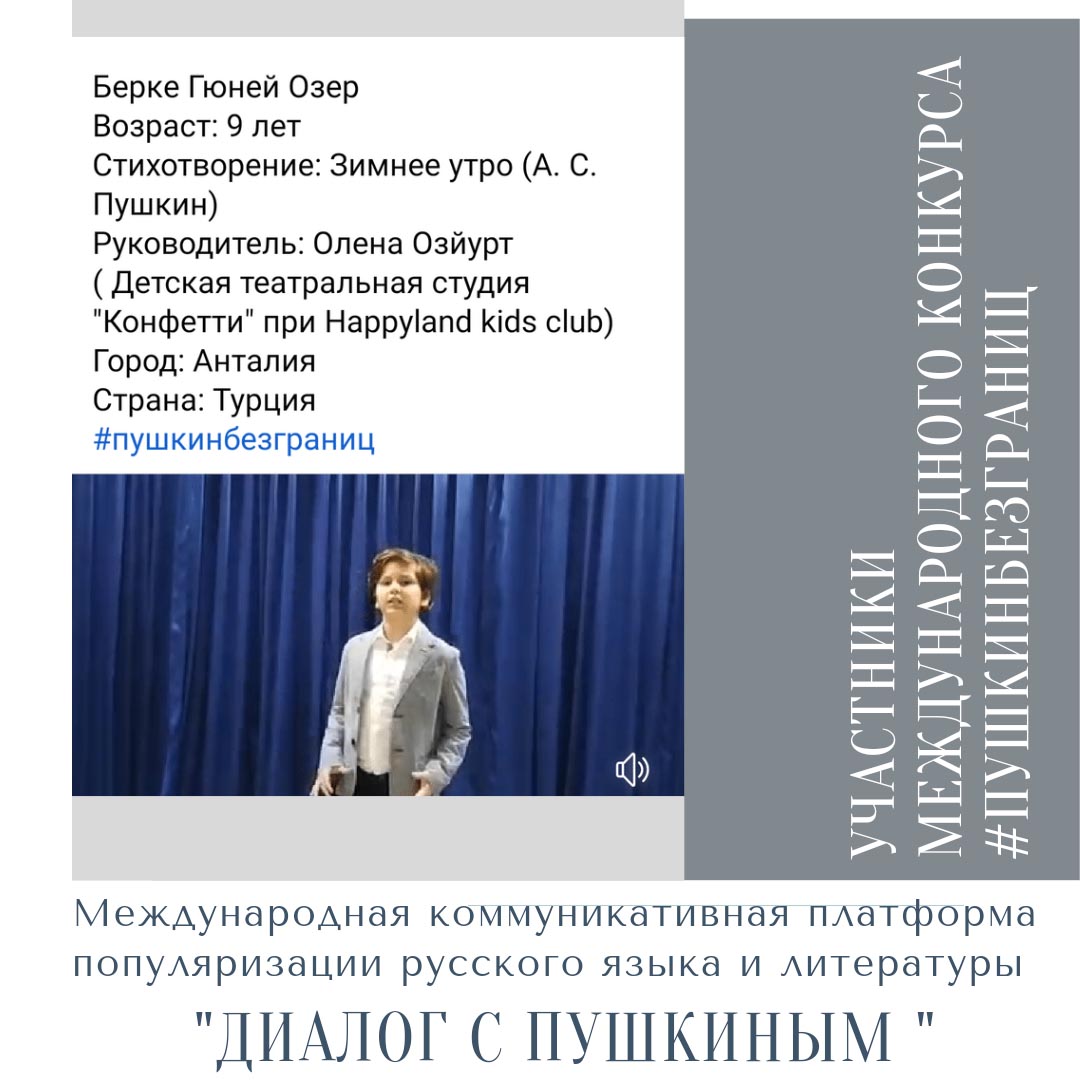 Берке Гюней Озер
Возраст: 9 лет
Стихотворение: Зимнее утро (А. С. Пушкин)
Руководитель: Олена Озйурт
( Детская театральная студия "Конфетти" при Happyland kids club)
Город: Анталия
Страна: Турция
#пушкинбезграниц

УЧАСТНИКИ
МЕЖДУНАРОДНОГО КОНКУРСА
#ПУШКИНБЕЗГРАНИЦ

Международная коммуникативная платформа популяризации русского языка и литературы

"ДИАЛОГ С ПУШКИНЫМ "